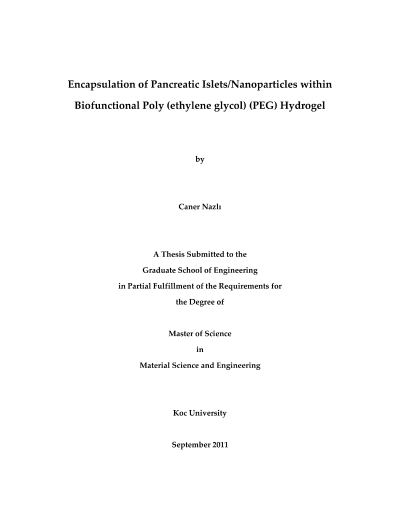 Encapsulation of Pancreatic Islets/Nanoparticles within Biofunctional Poly (ethylene glycol) (PEG) Hydrogel

by

Caner Nazlı

A Thesis Submitted to the
Graduate School of Engineering
in Partial Fulfillment of the Requirements for
the Degree of

Master of Science
in
Material Science and Engineering

Koc University

September 2011